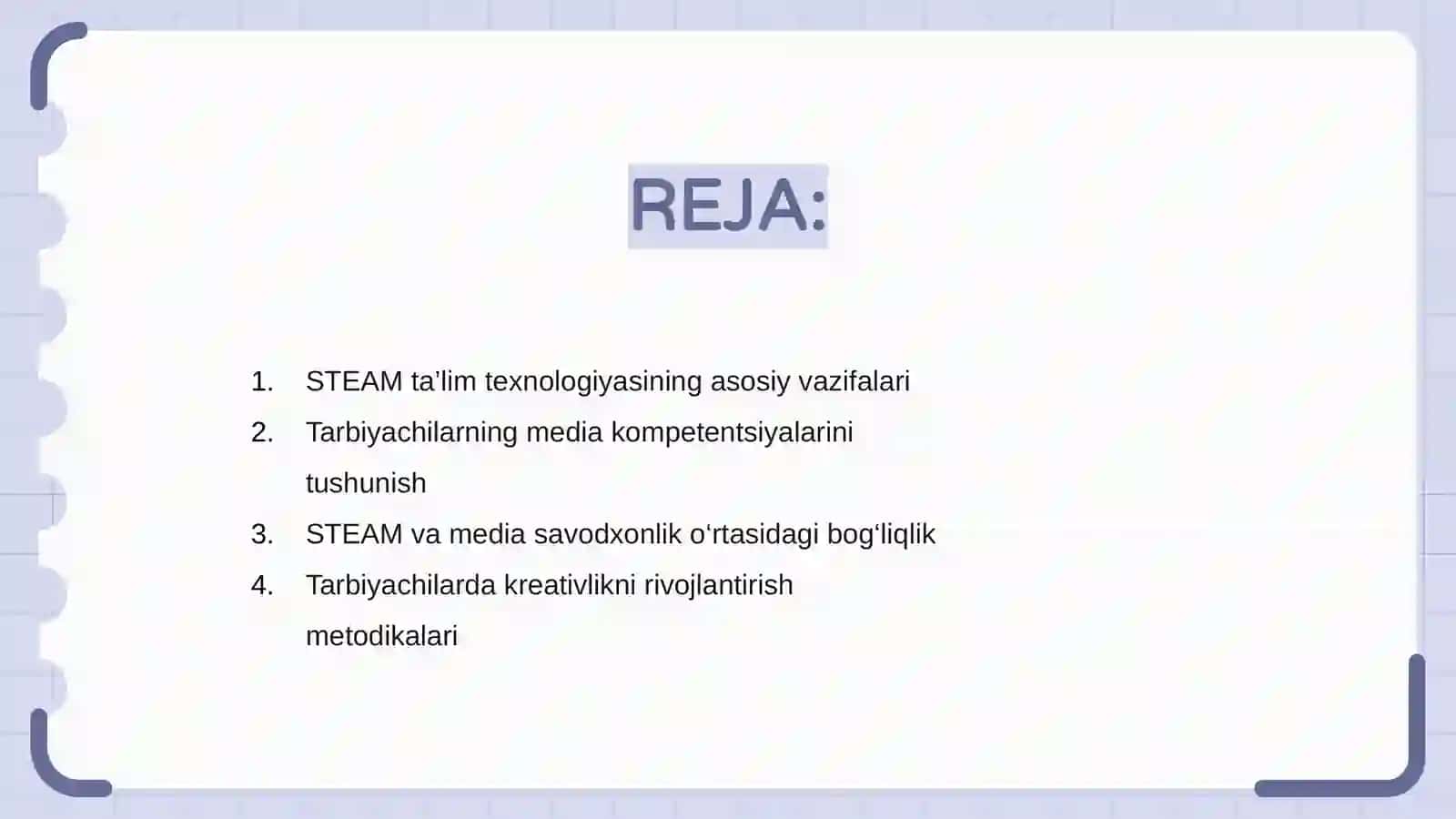 REJA:

1. STEAM ta’lim texnologiyasining asosiy vazifalari
2. Tarbiyachilarning media kompetentsiyalarini tushunish
3. STEAM va media savodxonlik o‘rtasidagi bog‘liqlik
4. Tarbiyachilarda kreativlikni rivojlantirish metodikalari